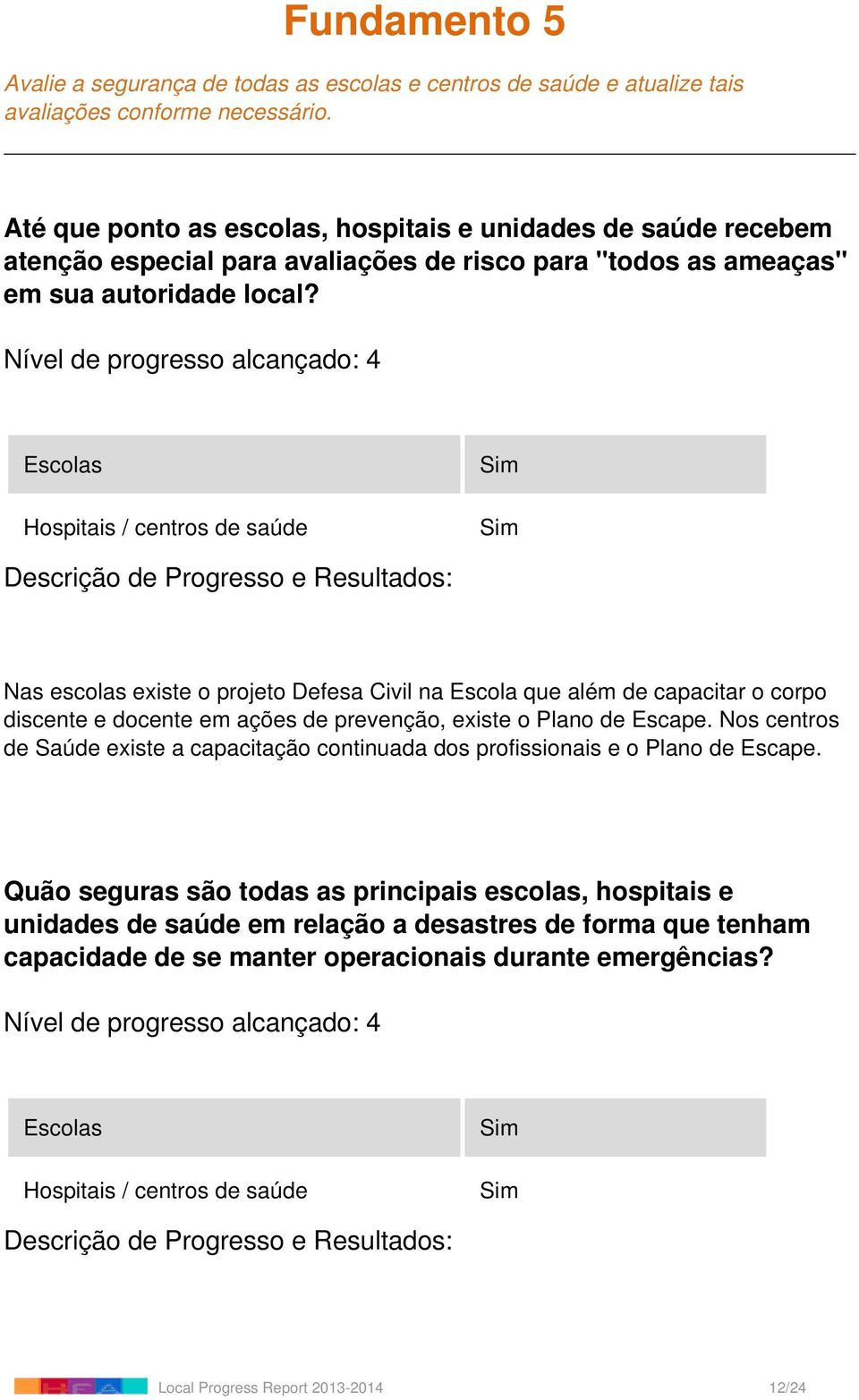 Fundamento 5

Avalie a segurança de todas as escolas e centros de saúde e atualize tais avaliações conforme necessário.

Até que ponto as escolas, hospitais e unidades de saúde recebem atenção especial para avaliações de risco para "todos as ameaças" em sua autoridade local?

Nível de progresso alcançado: 4

| Escolas | Sim |
|---|---|
| Hospitais / centros de saúde | Sim |

Descrição de Progresso e Resultados:

Nas escolas existe o projeto Defesa Civil na Escola que além de capacitar o corpo discente e docente em ações de prevenção, existe o Plano de Escape. Nos centros de Saúde existe a capacitação continuada dos profissionais e o Plano de Escape.

Quão seguras são todas as principais escolas, hospitais e unidades de saúde em relação a desastres de forma que tenham capacidade de se manter operacionais durante emergências?

Nível de progresso alcançado: 4

| Escolas | Sim |
|---|---|
| Hospitais / centros de saúde | Sim |

Descrição de Progresso e Resultados:

Local Progress Report 2013-2014 12/24